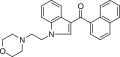 O
N
N
O